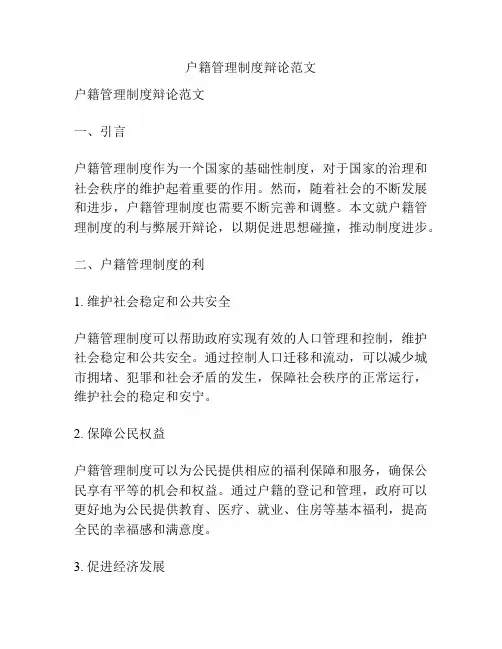 户籍管理制度辩论范文

户籍管理制度辩论范文

一、引言

户籍管理制度作为一个国家的基础性制度，对于国家的治理和社会秩序的维护起着重要的作用。然而，随着社会的不断发展和进步，户籍管理制度也需要不断完善和调整。本文就户籍管理制度的利与弊展开辩论，以期促进思想碰撞，推动制度进步。

二、户籍管理制度的利

1. 维护社会稳定和公共安全

户籍管理制度可以帮助政府实现有效的人口管理和控制，维护社会稳定和公共安全。通过控制人口迁移和流动，可以减少城市拥堵、犯罪和社会矛盾的发生，保障社会秩序的正常运行，维护社会的稳定和安宁。

2. 保障公民权益

户籍管理制度可以为公民提供相应的福利保障和服务，确保公民享有平等的机会和权益。通过户籍的登记和管理，政府可以更好地为公民提供教育、医疗、就业、住房等基本福利，提高全民的幸福感和满意度。

3. 促进经济发展